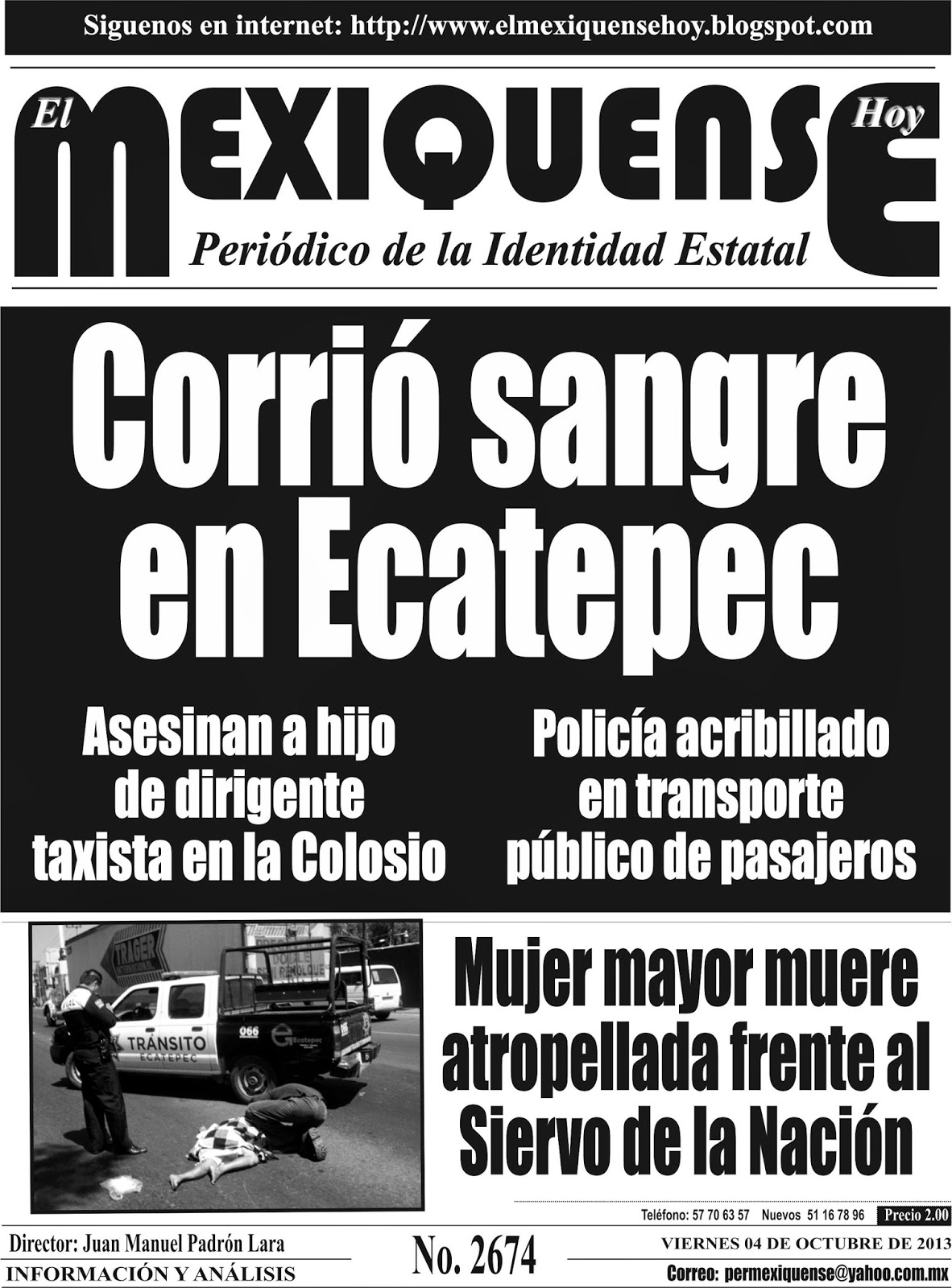 Siguenos en internet: http://www.elmexiquensehoy.blogspot.com

El MEXIQUENSE Hoy

Periódico de la Identidad Estatal

Corrió sangre en Ecatepec

Asesinan a hijo de dirigente taxista en la Colosio

Policía acribillado en transporte público de pasajeros

TRAGER

TRÁNSITO ECATEPEC

066

Ecatepec

Mujer mayor muere atropellada frente al Siervo de la Nación

Teléfono: 57 70 63 57 Nuevos 51 16 78 96 Precio 2.00

Director: Juan Manuel Padrón Lara

INFORMACIÓN Y ANÁLISIS

No. 2674

VIERNES 04 DE OCTUBRE DE 2013

Correo: permexiquense@yahoo.com.mx